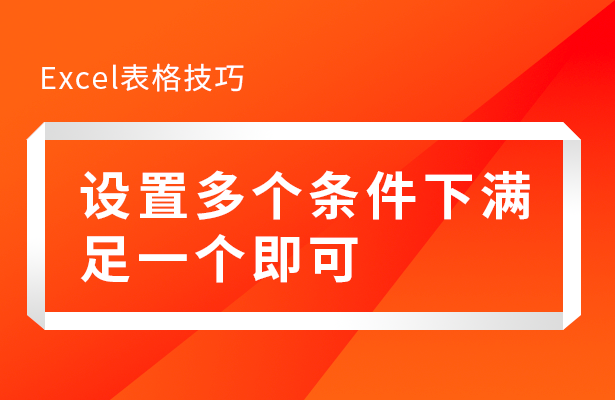 Excel表格技巧

设置多个条件下满足一个即可